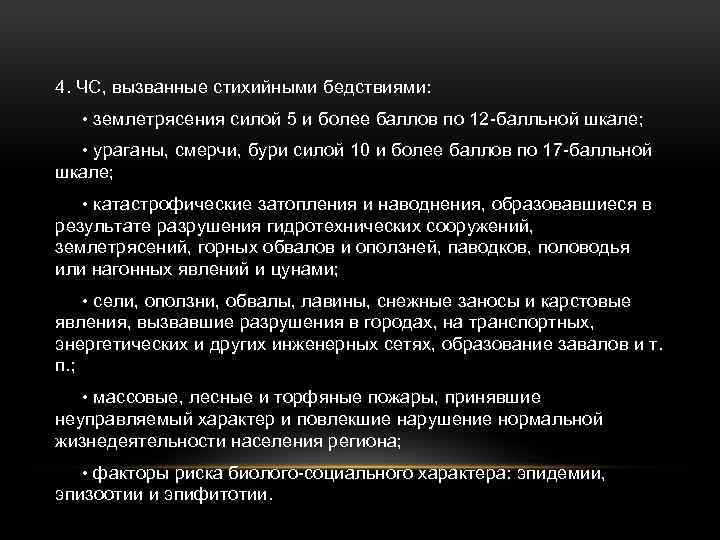 4. ЧС, вызванные стихийными бедствиями:

• землетрясения силой 5 и более баллов по 12-балльной шкале;

• ураганы, смерчи, бури силой 10 и более баллов по 17-балльной шкале;

• катастрофические затопления и наводнения, образовавшиеся в результате разрушения гидротехнических сооружений, землетрясений, горных обвалов и оползней, паводков, половодья или нагонных явлений и цунами;

• сели, оползни, обвалы, лавины, снежные заносы и карстовые явления, вызвавшие разрушения в городах, на транспортных, энергетических и других инженерных сетях, образование завалов и т. п.;

• массовые, лесные и торфяные пожары, принявшие неуправляемый характер и повлекшие нарушение нормальной жизнедеятельности населения региона;

• факторы риска биолого-социального характера: эпидемии, эпизоотии и эпифитотии.